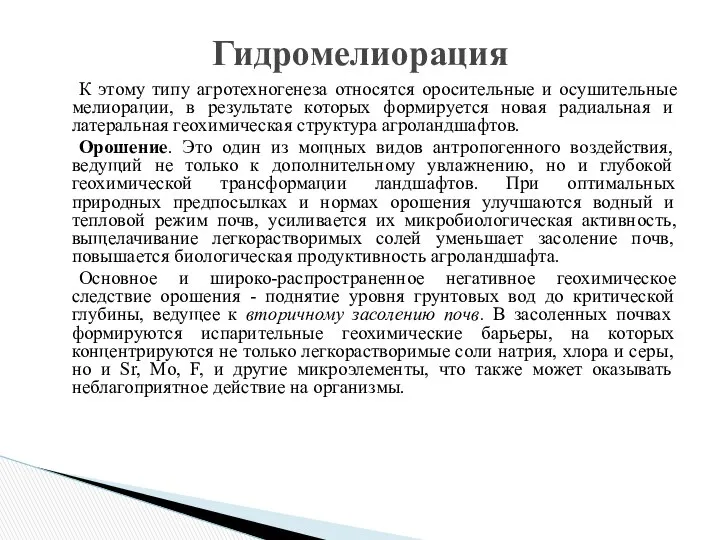 Гидромелиорация

К этому типу агротехногенеза относятся оросительные и осушительные мелиорации, в результате которых формируется новая радиальная и латеральная геохимическая структура агроландшафтов.

Орошение. Это один из мощных видов антропогенного воздействия, ведущий не только к дополнительному увлажнению, но и глубокой геохимической трансформации ландшафтов. При оптимальных природных предпосылках и нормах орошения улучшаются водный и тепловой режим почв, усиливается их микробиологическая активность, выщелачивание легкорастворимых солей уменьшает засоление почв, повышается биологическая продуктивность агроландшафта.

Основное и широко-распространенное негативное геохимическое следствие орошения - поднятие уровня грунтовых вод до критической глубины, ведущее к вторичному засолению почв. В засоленных почвах формируются испарительные геохимические барьеры, на которых концентрируются не только легкорастворимые соли натрия, хлора и серы, но и Sr, Mo, F, и другие микроэлементы, что также может оказывать неблагоприятное действие на организмы.